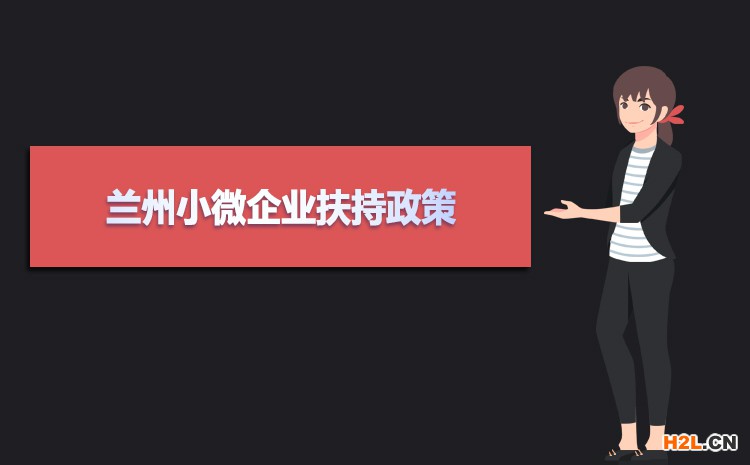 兰州小微企业扶持政策

H2L.CN